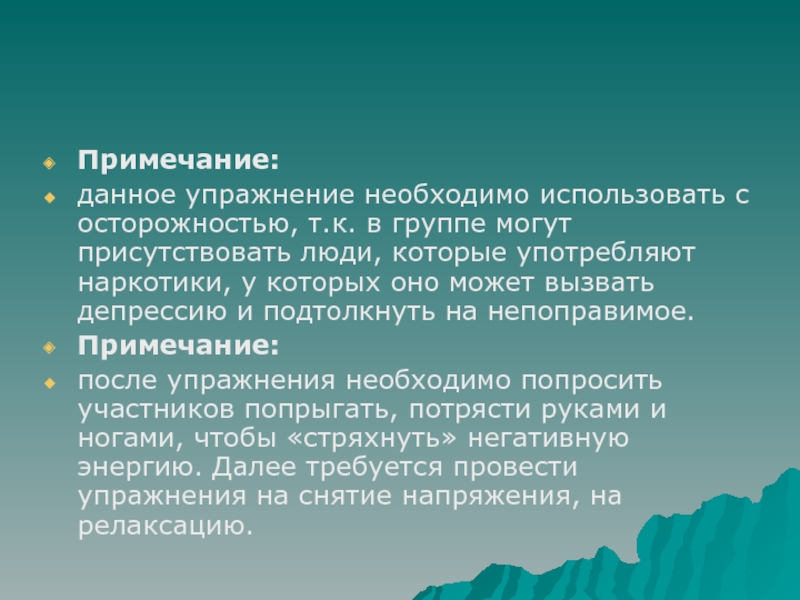 • Примечание:

• данное упражнение необходимо использовать с осторожностью, т.к. в группе могут присутствовать люди, которые употребляют наркотики, у которых оно может вызвать депрессию и подтолкнуть на непоправимое.

• Примечание:

• после упражнения необходимо попросить участников попрыгать, потрясти руками и ногами, чтобы «стряхнуть» негативную энергию. Далее требуется провести упражнения на снятие напряжения, на релаксацию.